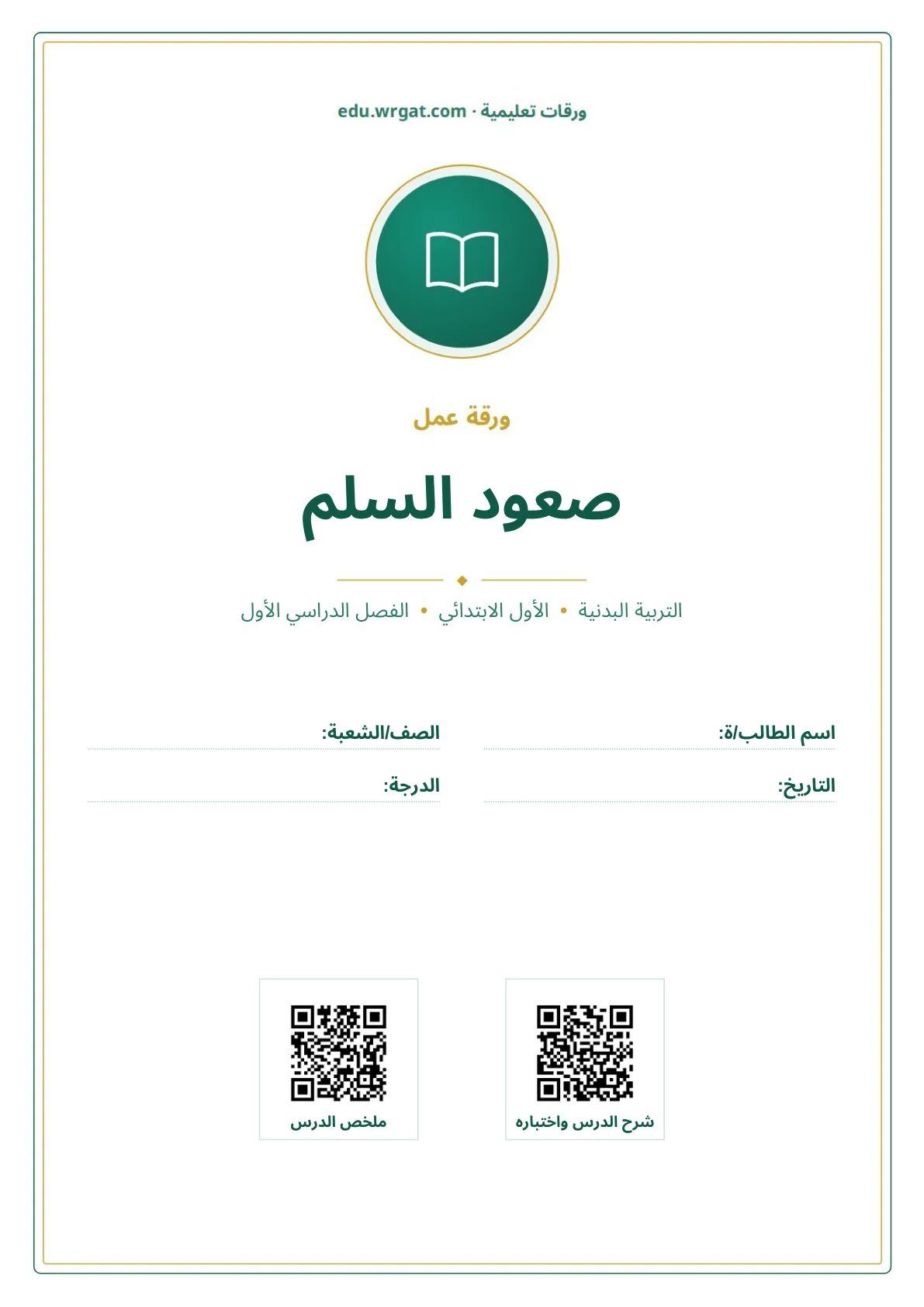 ورقات تعليمية · edu.wrgat.com

ورقة عمل

صعود السلم

التربية البدنية • الأول الابتدائي • الفصل الدراسي الأول

اسم الطالب/ة:
الصف/الشعبة:
التاريخ:
الدرجة:

شرح الدرس واختباره
ملخص الدرس